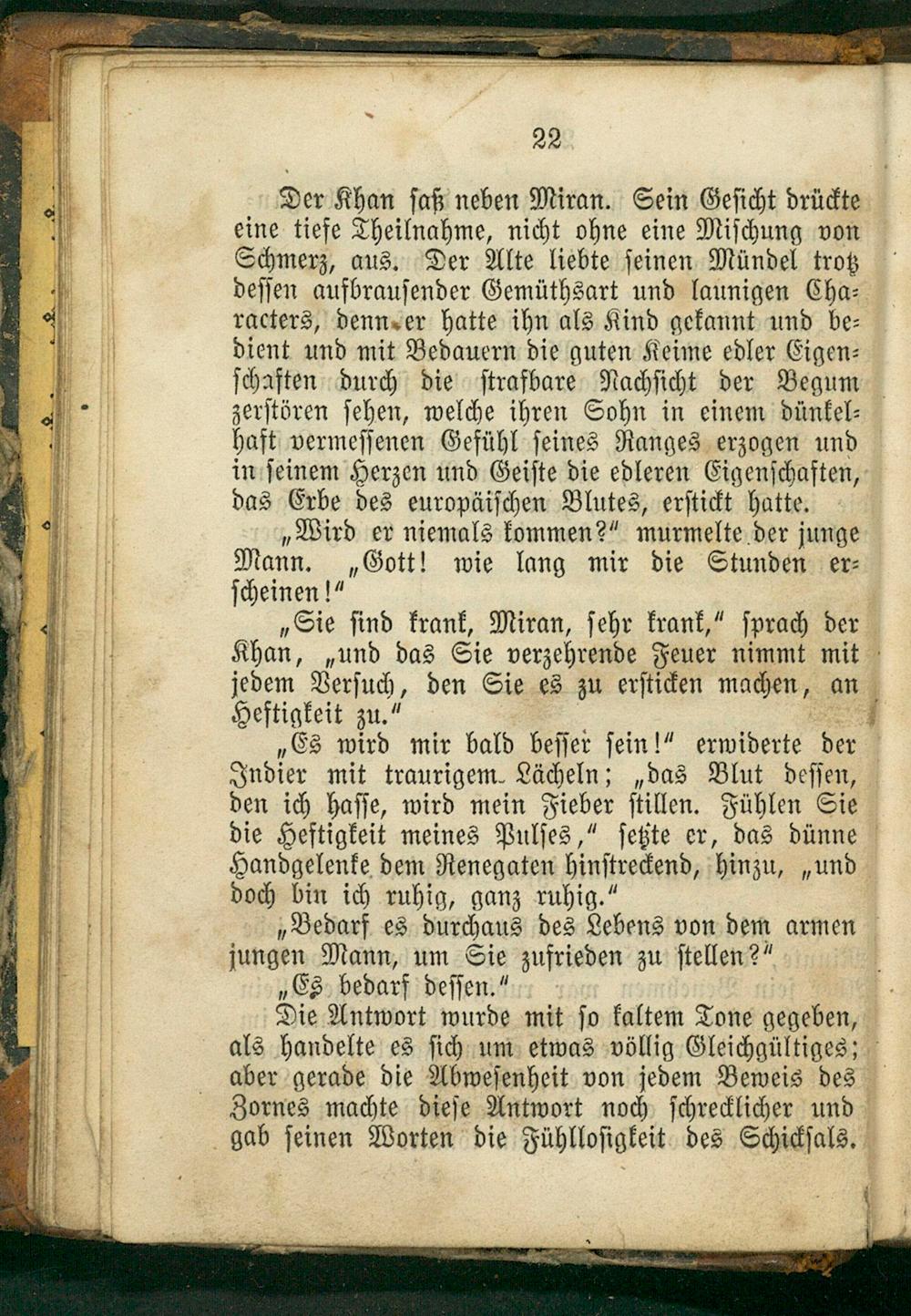 22

Der Khan saß neben Miran. Sein Gesicht drückte eine tiefe Theilnahme, nicht ohne eine Mischung von Schmerz, aus. Der Alte liebte seinen Mündel trotz dessen aufbrausender Gemüthsart und launigen Characters, denn er hatte ihn als Kind gekannt und bedient und mit Bedauern die guten Keime edler Eigenschaften durch die strafbare Nachsicht der Begum zerstören sehen, welche ihren Sohn in einem dünkelhaft vermessenen Gefühl seines Ranges erzogen und in seinem Herzen und Geiste die edleren Eigenschaften, das Erbe des europäischen Blutes, erstickt hatte.

„Wird er niemals kommen?“ murmelte der junge Mann. „Gott! wie lang mir die Stunden erscheinen!“

„Sie sind krank, Miran, sehr krank,“ sprach der Khan, „und das Sie verzehrende Feuer nimmt mit jedem Versuch, den Sie es zu ersticken machen, an Heftigkeit zu.“

„Es wird mir bald besser sein!“ erwiderte der Indier mit traurigem Lächeln; „das Blut dessen, den ich hasse, wird mein Fieber stillen. Fühlen Sie die Heftigkeit meines Pulses,“ setzte er, das dünne Handgelenke dem Renegaten hinstreckend, hinzu, „und doch bin ich ruhig, ganz ruhig.“

„Bedarf es durchaus des Lebens von dem armen jungen Mann, um Sie zufrieden zu stellen?“

„Es bedarf dessen.“

Die Antwort wurde mit so kaltem Tone gegeben, als handelte es sich um etwas völlig Gleichgültiges; aber gerade die Abwesenheit von jedem Beweis des Zornes machte diese Antwort noch schrecklicher und gab seinen Worten die Fühllosigkeit des Schicksals.